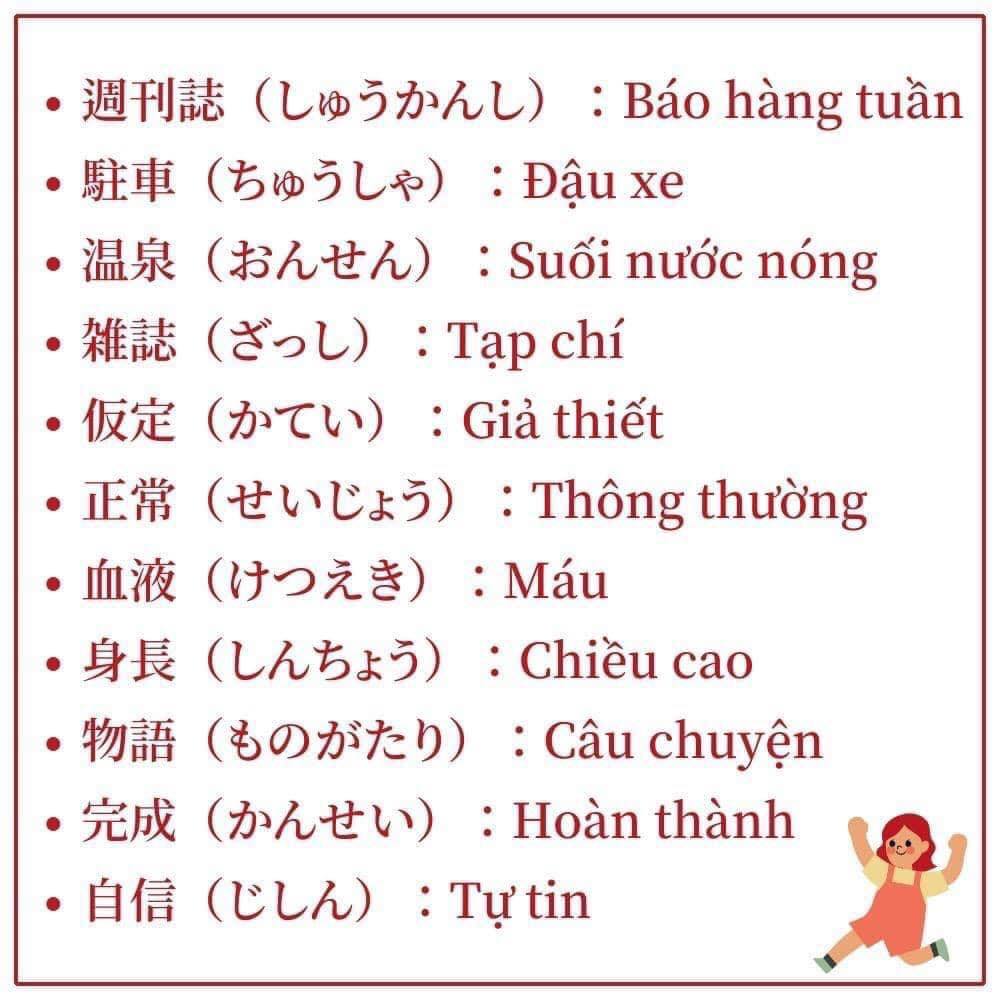 • 週刊誌（しゅうかんし）：Báo hàng tuần
• 駐車（ちゅうしゃ）：Đậu xe
• 温泉（おんせん）：Suối nước nóng
• 雑誌（ざっし）：Tạp chí
• 仮定（かてい）：Giả thiết
• 正常（せいじょう）：Thông thường
• 血液（けつえき）：Máu
• 身長（しんちょう）：Chiều cao
• 物語（ものがたり）：Câu chuyện
• 完成（かんせい）：Hoàn thành
• 自信（じしん）：Tự tin